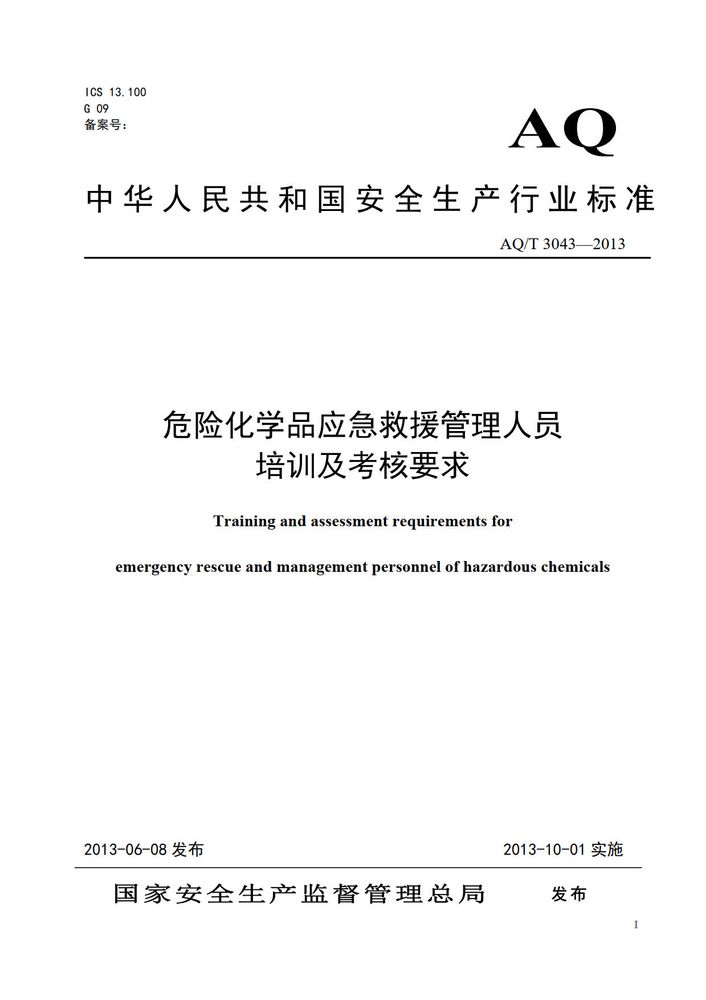 ICS 13.100
G 09
备案号：

AQ

中华人民共和国安全生产行业标准

AQ/T 3043—2013

危险化学品应急救援管理人员
培训及考核要求

Training and assessment requirements for

emergency rescue and management personnel of hazardous chemicals

2013-06-08 发布

2013-10-01 实施

国家安全生产监督管理总局 发布

1